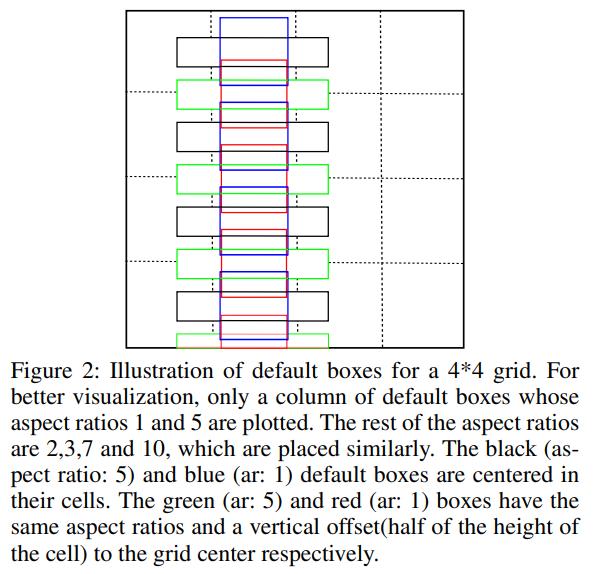 Figure 2: Illustration of default boxes for a 4*4 grid. For better visualization, only a column of default boxes whose aspect ratios 1 and 5 are plotted. The rest of the aspect ratios are 2,3,7 and 10, which are placed similarly. The black (aspect ratio: 5) and blue (ar: 1) default boxes are centered in their cells. The green (ar: 5) and red (ar: 1) boxes have the same aspect ratios and a vertical offset(half of the height of the cell) to the grid center respectively.